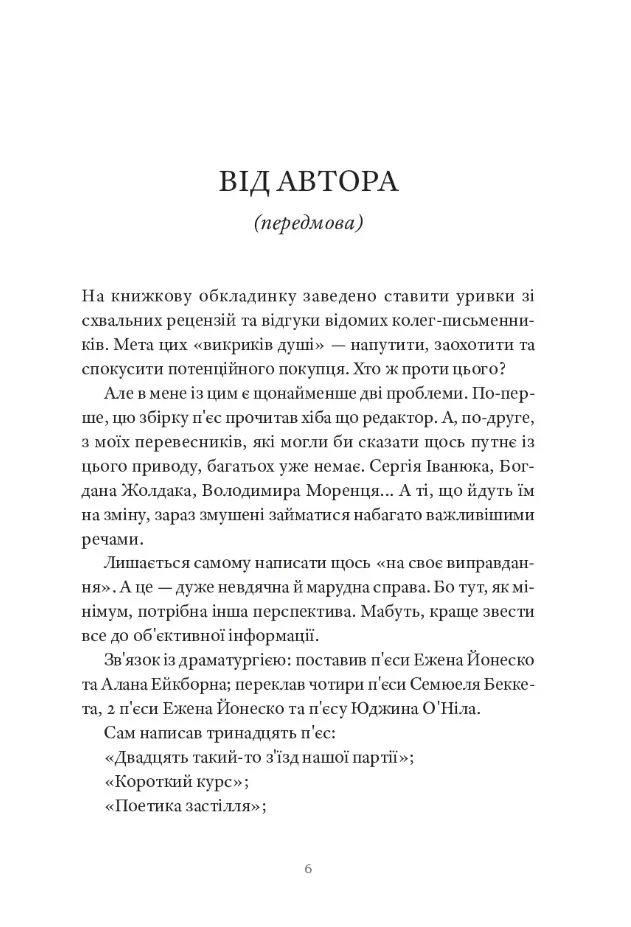 ВІД АВТОРА
(передмова)

На книжкову обкладинку заведено ставити уривки зі схвальних рецензій та відгуки відомих колег-письменників. Мета цих «викриків душі» — напутити, заохотити та спокусити потенційного покупця. Хто ж проти цього?

Але в мене із цим є щонайменше дві проблеми. По-перше, цю збірку п'єс прочитав хіба що редактор. А, по-друге, з моїх перевесників, які могли би сказати щось путнє із цього приводу, багатьох уже немає. Сергія Іванюка, Богдана Жолдака, Володимира Моренця... А ті, що йдуть їм на зміну, зараз змушені займатися набагато важливішими речами.

Лишається самому написати щось «на своє виправдання». А це — дуже невдячна й марудна справа. Бо тут, як мінімум, потрібна інша перспектива. Мабуть, краще звести все до об'єктивної інформації.

Зв'язок із драматургією: поставив п'єси Ежена Йонеско та Алана Ейкборна; переклав чотири п'єси Семюеля Беккета, 2 п'єси Ежена Йонеско та п'єсу Юджина О'Ніла.

Сам написав тринадцять п'єс:
«Двадцять такий-то з'їзд нашої партії»;
«Короткий курс»;
«Поетика застілля»;

6